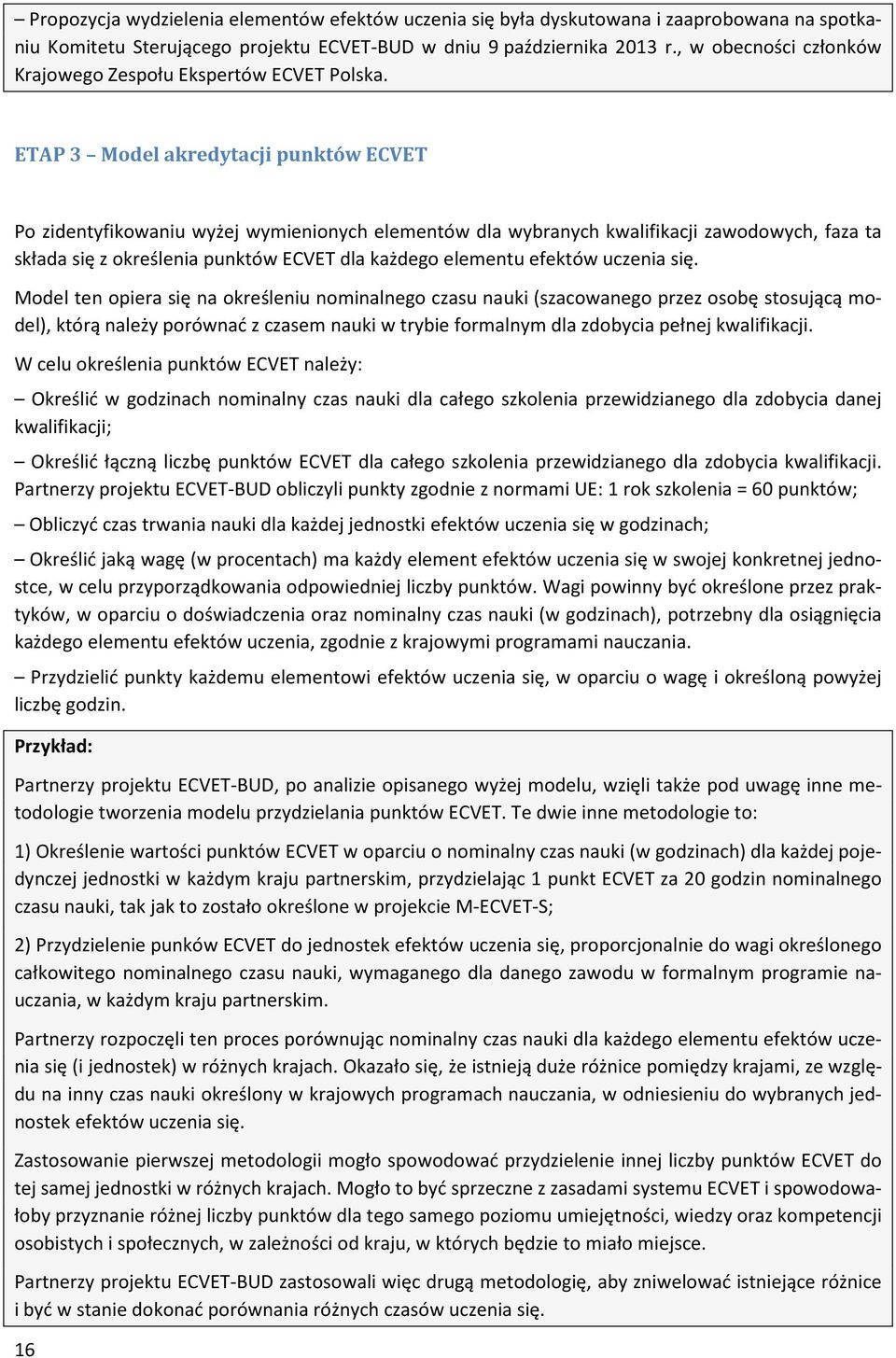 – Propozycja wydzielenia elementów efektów uczenia się była dyskutowana i zaaprobowana na spotkaniu Komitetu Sterującego projektu ECVET-BUD w dniu 9 października 2013 r., w obecności członków Krajowego Zespołu Ekspertów ECVET Polska.

ETAP 3 – Model akredytacji punktów ECVET

Po zidentyfikowaniu wyżej wymienionych elementów dla wybranych kwalifikacji zawodowych, faza ta składa się z określenia punktów ECVET dla każdego elementu efektów uczenia się.

Model ten opiera się na określeniu nominalnego czasu nauki (szacowanego przez osobę stosującą model), którą należy porównać z czasem nauki w trybie formalnym dla zdobycia pełnej kwalifikacji.

W celu określenia punktów ECVET należy:

– Określić w godzinach nominalny czas nauki dla całego szkolenia przewidzianego dla zdobycia danej kwalifikacji;

– Określić łączną liczbę punktów ECVET dla całego szkolenia przewidzianego dla zdobycia kwalifikacji. Partnerzy projektu ECVET-BUD obliczyli punkty zgodnie z normami UE: 1 rok szkolenia = 60 punktów;

– Obliczyć czas trwania nauki dla każdej jednostki efektów uczenia się w godzinach;

– Określić jaką wagę (w procentach) ma każdy element efektów uczenia się w swojej konkretnej jednostce, w celu przyporządkowania odpowiedniej liczby punktów. Wagi powinny być określone przez praktyków, w oparciu o doświadczenia oraz nominalny czas nauki (w godzinach), potrzebny dla osiągnięcia każdego elementu efektów uczenia, zgodnie z krajowymi programami nauczania.

– Przydzielić punkty każdemu elementowi efektów uczenia się, w oparciu o wagę i określoną powyżej liczbę godzin.

Przykład:

Partnerzy projektu ECVET-BUD, po analizie opisanego wyżej modelu, wzięli także pod uwagę inne metodologie tworzenia modelu przydzielania punktów ECVET. Te dwie inne metodologie to:

1) Określenie wartości punktów ECVET w oparciu o nominalny czas nauki (w godzinach) dla każdej pojedynczej jednostki w każdym kraju partnerskim, przydzielając 1 punkt ECVET za 20 godzin nominalnego czasu nauki, tak jak to zostało określone w projekcie M-ECVET-S;

2) Przydzielenie punków ECVET do jednostek efektów uczenia się, proporcjonalnie do wagi określonego całkowitego nominalnego czasu nauki, wymaganego dla danego zawodu w formalnym programie nauczania, w każdym kraju partnerskim.

Partnerzy rozpoczęli ten proces porównując nominalny czas nauki dla każdego elementu efektów uczenia się (i jednostek) w różnych krajach. Okazało się, że istnieją duże różnice pomiędzy krajami, ze względu na inny czas nauki określony w krajowych programach nauczania, w odniesieniu do wybranych jednostek efektów uczenia się.

Zastosowanie pierwszej metodologii mogło spowodować przydzielenie innej liczby punktów ECVET do tej samej jednostki w różnych krajach. Mogło to być sprzeczne z zasadami systemu ECVET i spowodowałoby przyznanie różnej liczby punktów dla tego samego poziomu umiejętności, wiedzy oraz kompetencji osobistych i społecznych, w zależności od kraju, w których będzie to miało miejsce.

Partnerzy projektu ECVET-BUD zastosowali więc drugą metodologię, aby zniwelować istniejące różnice i być w stanie dokonać porównania różnych czasów uczenia się.

16